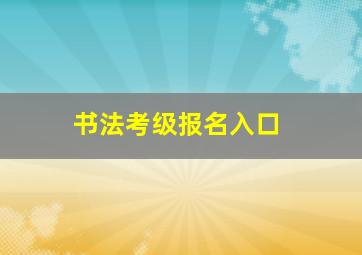 书法考级报名入口